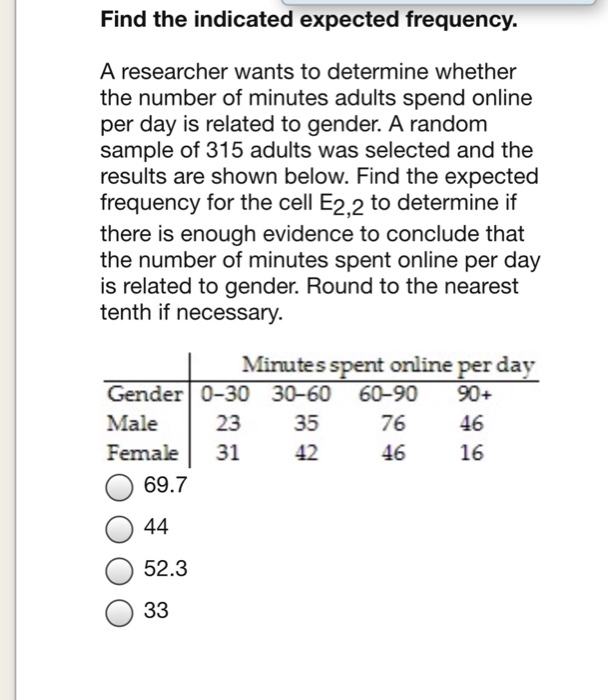 Find the indicated expected frequency.

A researcher wants to determine whether the number of minutes adults spend online per day is related to gender. A random sample of 315 adults was selected and the results are shown below. Find the expected frequency for the cell $E_{2,2}$ to determine if there is enough evidence to conclude that the number of minutes spent online per day is related to gender. Round to the nearest tenth if necessary.

| | Minutes spent online per day | | | |
|---|---|---|---|---|
| Gender | 0-30 | 30-60 | 60-90 | 90+ |
| Male | 23 | 35 | 76 | 46 |
| Female | 31 | 42 | 46 | 16 |

69.7

44

52.3

33